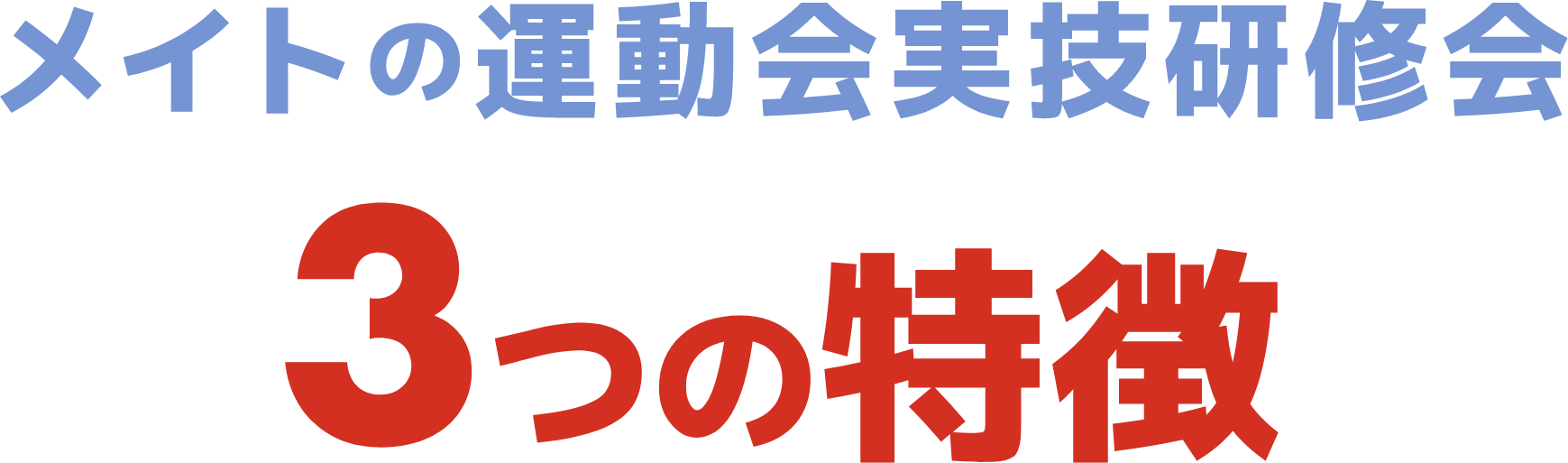 メイトの運動会実技研修会

3つの特徴